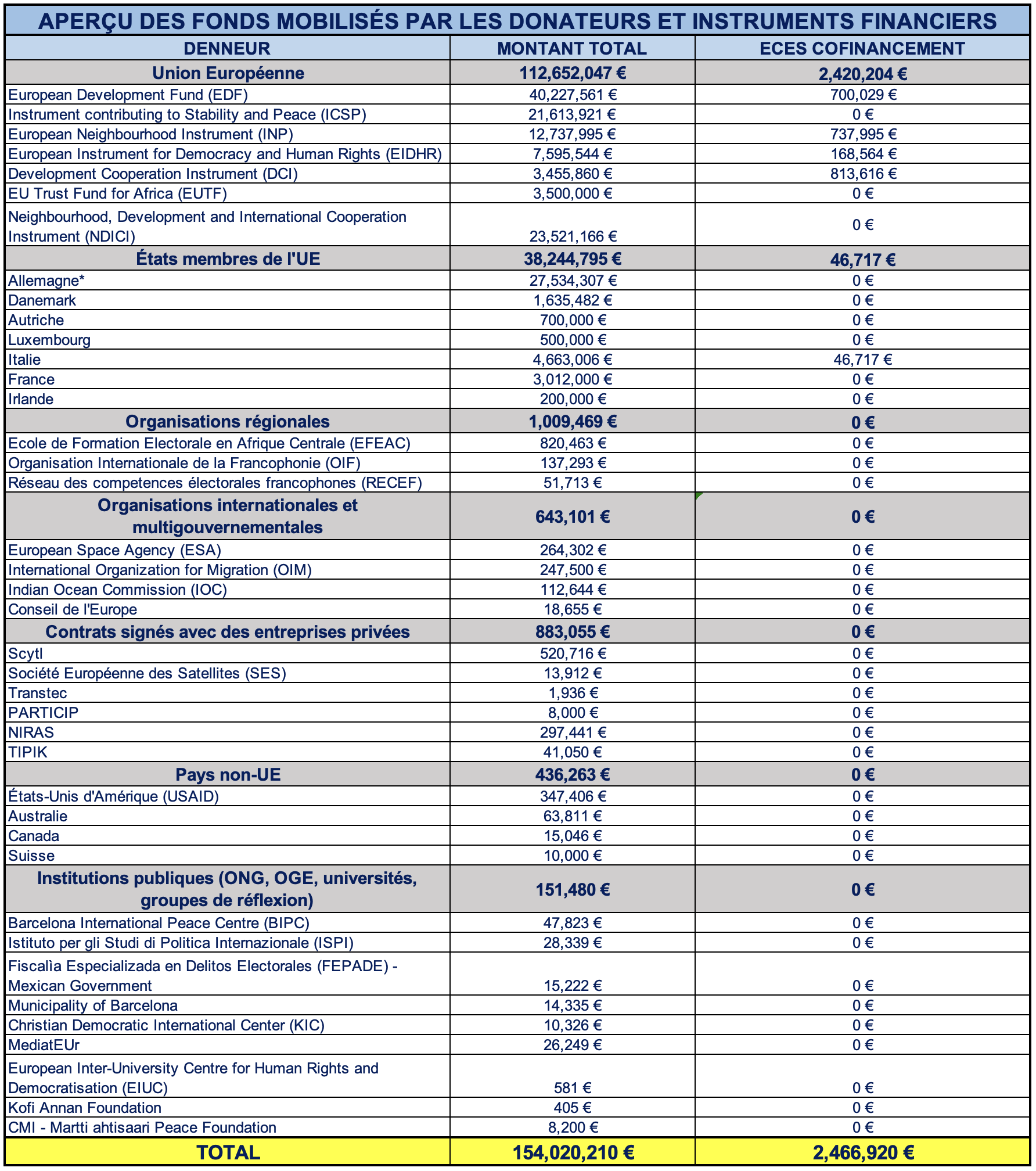 APERÇU DES FONDS MOBILISÉS PAR LES DONATEURS ET INSTRUMENTS FINANCIERS

| DENNEUR | MONTANT TOTAL | ECES COFINANCEMENT |
|---|---|---|
| Union Européenne | 112,652,047 € | 2,420,204 € |
| European Development Fund (EDF) | 40,227,561 € | 700,029 € |
| Instrument contributing to Stability and Peace (ICSP) | 21,613,921 € | 0 € |
| European Neighbourhood Instrument (INP) | 12,737,995 € | 737,995 € |
| European Instrument for Democracy and Human Rights (EIDHR) | 7,595,544 € | 168,564 € |
| Development Cooperation Instrument (DCI) | 3,455,860 € | 813,616 € |
| EU Trust Fund for Africa (EUTF) | 3,500,000 € | 0 € |
| Neighbourhood, Development and International Cooperation Instrument (NDICI) | 23,521,166 € | 0 € |
| États membres de l'UE | 38,244,795 € | 46,717 € |
| Allemagne* | 27,534,307 € | 0 € |
| Danemark | 1,635,482 € | 0 € |
| Autriche | 700,000 € | 0 € |
| Luxembourg | 500,000 € | 0 € |
| Italie | 4,663,006 € | 46,717 € |
| France | 3,012,000 € | 0 € |
| Irlande | 200,000 € | 0 € |
| Organisations régionales | 1,009,469 € | 0 € |
| Ecole de Formation Electorale en Afrique Centrale (EFEAC) | 820,463 € | 0 € |
| Organisation Internationale de la Francophonie (OIF) | 137,293 € | 0 € |
| Réseau des competences électorales francophones (RECEF) | 51,713 € | 0 € |
| Organisations internationales et multigouvernementales | 643,101 € | 0 € |
| European Space Agency (ESA) | 264,302 € | 0 € |
| International Organization for Migration (OIM) | 247,500 € | 0 € |
| Indian Ocean Commission (IOC) | 112,644 € | 0 € |
| Conseil de l'Europe | 18,655 € | 0 € |
| Contrats signés avec des entreprises privées | 883,055 € | 0 € |
| Scytl | 520,716 € | 0 € |
| Société Européenne des Satellites (SES) | 13,912 € | 0 € |
| Transtec | 1,936 € | 0 € |
| PARTICIP | 8,000 € | 0 € |
| NIRAS | 297,441 € | 0 € |
| TIPIK | 41,050 € | 0 € |
| Pays non-UE | 436,263 € | 0 € |
| États-Unis d'Amérique (USAID) | 347,406 € | 0 € |
| Australie | 63,811 € | 0 € |
| Canada | 15,046 € | 0 € |
| Suisse | 10,000 € | 0 € |
| Institutions publiques (ONG, OGE, universités, groupes de réflexion) | 151,480 € | 0 € |
| Barcelona International Peace Centre (BIPC) | 47,823 € | 0 € |
| Istituto per gli Studi di Politica Internazionale (ISPI) | 28,339 € | 0 € |
| Fiscalìa Especializada en Delitos Electorales (FEPADE) - Mexican Government | 15,222 € | 0 € |
| Municipality of Barcelona | 14,335 € | 0 € |
| Christian Democratic International Center (KIC) | 10,326 € | 0 € |
| MediatEUr | 26,249 € | 0 € |
| European Inter-University Centre for Human Rights and Democratisation (EIUC) | 581 € | 0 € |
| Kofi Annan Foundation | 405 € | 0 € |
| CMI - Martti ahtisaari Peace Foundation | 8,200 € | 0 € |
| TOTAL | 154,020,210 € | 2,466,920 € |